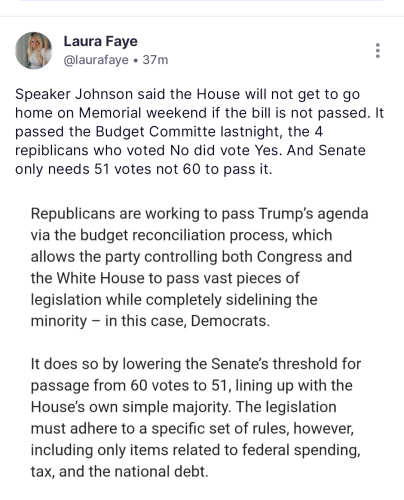 Laura Faye
@laurafaye • 37m

Speaker Johnson said the House will not get to go home on Memorial weekend if the bill is not passed. It passed the Budget Committe lastnight, the 4 repiblicans who voted No did vote Yes. And Senate only needs 51 votes not 60 to pass it.

Republicans are working to pass Trump's agenda via the budget reconciliation process, which allows the party controlling both Congress and the White House to pass vast pieces of legislation while completely sidelining the minority – in this case, Democrats.

It does so by lowering the Senate's threshold for passage from 60 votes to 51, lining up with the House's own simple majority. The legislation must adhere to a specific set of rules, however, including only items related to federal spending, tax, and the national debt.